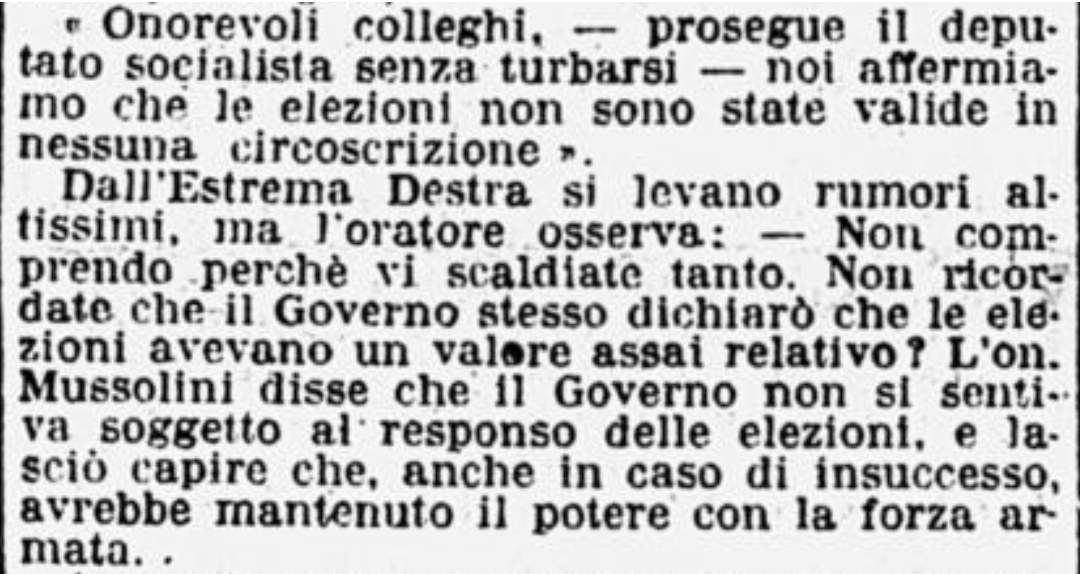 « Onorevoli colleghi, — prosegue il deputato socialista senza turbarsi — noi affermiamo che le elezioni non sono state valide in nessuna circoscrizione ».

Dall'Estrema Destra si levano rumori altissimi, ma l'oratore osserva: — Non comprendo perchè vi scaldiate tanto. Non ricordate che il Governo stesso dichiarò che le elezioni avevano un valore assai relativo? L'on. Mussolini disse che il Governo non si sentiva soggetto al responso delle elezioni, e lasciò capire che, anche in caso di insuccesso, avrebbe mantenuto il potere con la forza armata. .